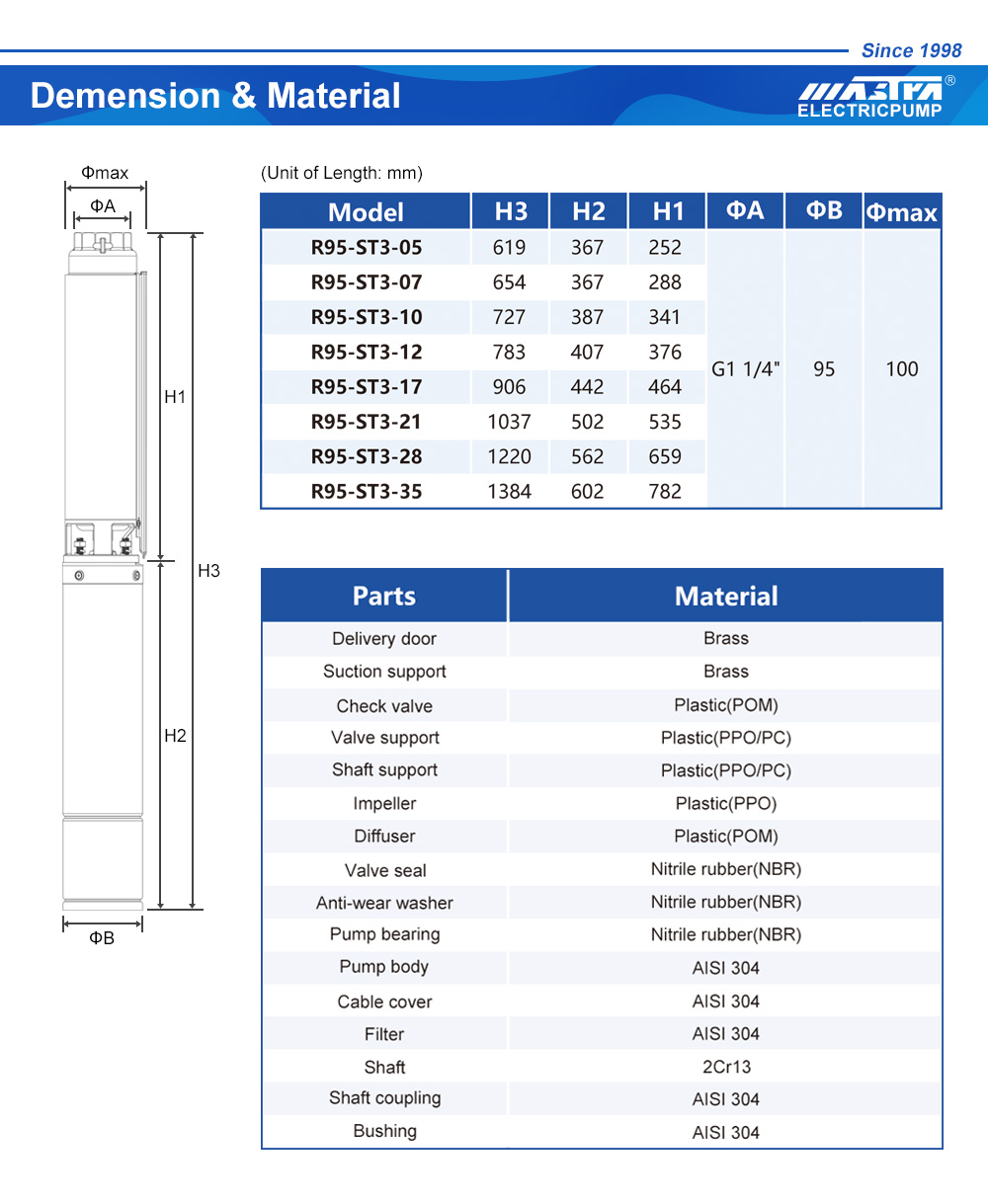 Since 1998

Demension & Material

MASTRA®
ELECTRICPUMP

Φmax
ΦA
H1
H3
H2
ΦB

(Unit of Length: mm)

| Model | H3 | H2 | H1 | ΦA | ΦB | Φmax |
|---|---|---|---|---|---|---|
| R95-ST3-05 | 619 | 367 | 252 | G1 1/4" | 95 | 100 |
| R95-ST3-07 | 654 | 367 | 288 | | | |
| R95-ST3-10 | 727 | 387 | 341 | | | |
| R95-ST3-12 | 783 | 407 | 376 | | | |
| R95-ST3-17 | 906 | 442 | 464 | | | |
| R95-ST3-21 | 1037 | 502 | 535 | | | |
| R95-ST3-28 | 1220 | 562 | 659 | | | |
| R95-ST3-35 | 1384 | 602 | 782 | | | |

| Parts | Material |
|---|---|
| Delivery door | Brass |
| Suction support | Brass |
| Check valve | Plastic(POM) |
| Valve support | Plastic(PPO/PC) |
| Shaft support | Plastic(PPO/PC) |
| Impeller | Plastic(PPO) |
| Diffuser | Plastic(POM) |
| Valve seal | Nitrile rubber(NBR) |
| Anti-wear washer | Nitrile rubber(NBR) |
| Pump bearing | Nitrile rubber(NBR) |
| Pump body | AISI 304 |
| Cable cover | AISI 304 |
| Filter | AISI 304 |
| Shaft | 2Cr13 |
| Shaft coupling | AISI 304 |
| Bushing | AISI 304 |